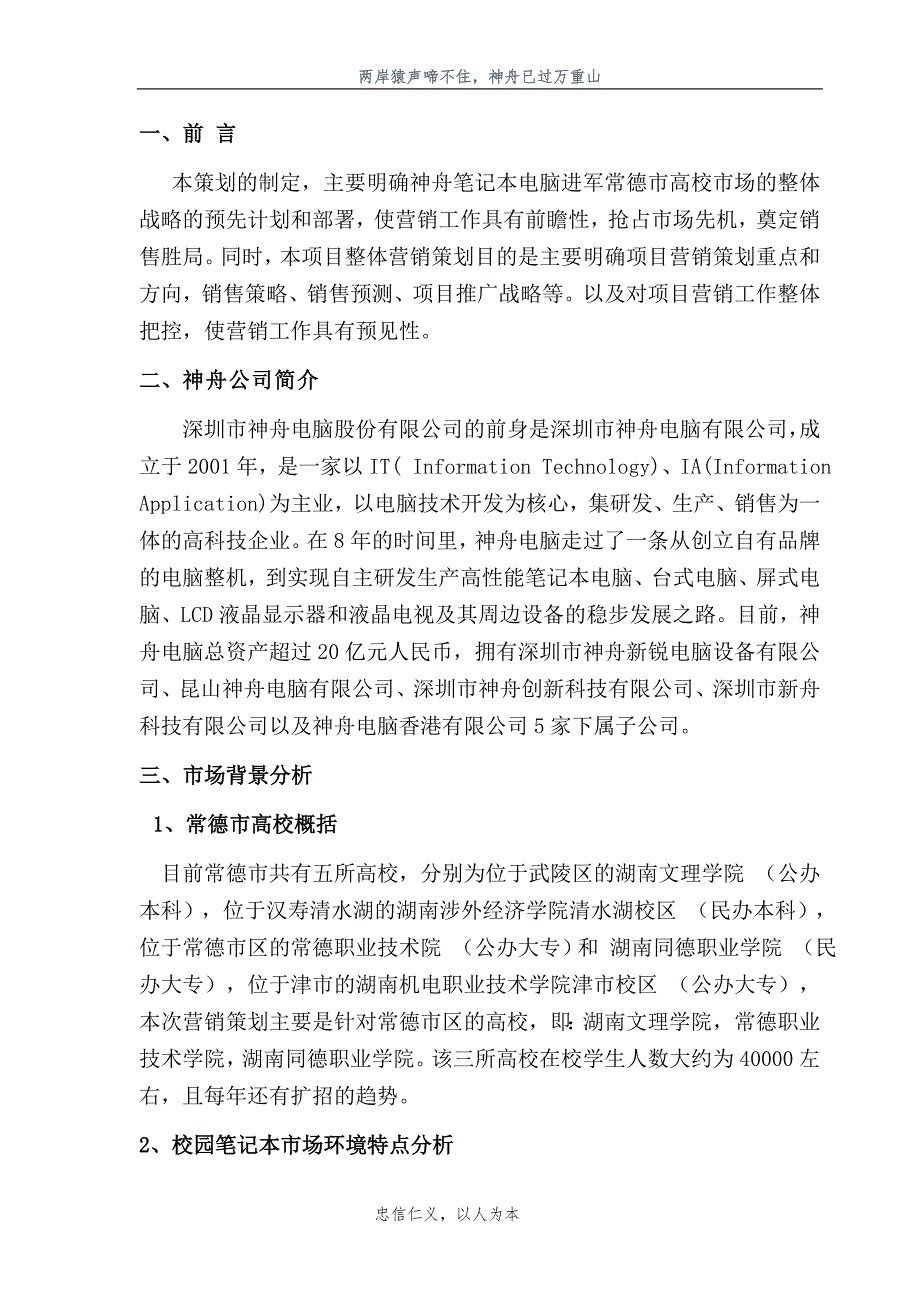 两岸猿声啼不住，神舟已过万重山

一、前 言

本策划的制定，主要明确神舟笔记本电脑进军常德市高校市场的整体战略的预先计划和部署，使营销工作具有前瞻性，抢占市场先机，奠定销售胜局。同时，本项目整体营销策划目的是主要明确项目营销策划重点和方向，销售策略、销售预测、项目推广战略等。以及对项目营销工作整体把控，使营销工作具有预见性。

二、神舟公司简介

深圳市神舟电脑股份有限公司的前身是深圳市神舟电脑有限公司，成立于2001年，是一家以IT( Information Technology)、IA(Information Application)为主业，以电脑技术开发为核心，集研发、生产、销售为一体的高科技企业。在8年的时间里，神舟电脑走过了一条从创立自有品牌的电脑整机，到实现自主研发生产高性能笔记本电脑、台式电脑、屏式电脑、LCD液晶显示器和液晶电视及其周边设备的稳步发展之路。目前，神舟电脑总资产超过20亿元人民币，拥有深圳市神舟新锐电脑设备有限公司、昆山神舟电脑有限公司、深圳市神舟创新科技有限公司、深圳市新舟科技有限公司以及神舟电脑香港有限公司5家下属子公司。

三、市场背景分析

1、常德市高校概括

目前常德市共有五所高校，分别为位于武陵区的湖南文理学院 （公办本科），位于汉寿清水湖的湖南涉外经济学院清水湖校区 （民办本科），位于常德市区的常德职业技术院 （公办大专）和 湖南同德职业学院 （民办大专），位于津市的湖南机电职业技术学院津市校区 （公办大专），本次营销策划主要是针对常德市区的高校，即：湖南文理学院，常德职业技术学院，湖南同德职业学院。该三所高校在校学生人数大约为40000左右，且每年还有扩招的趋势。

2、校园笔记本市场环境特点分析

忠信仁义，以人为本